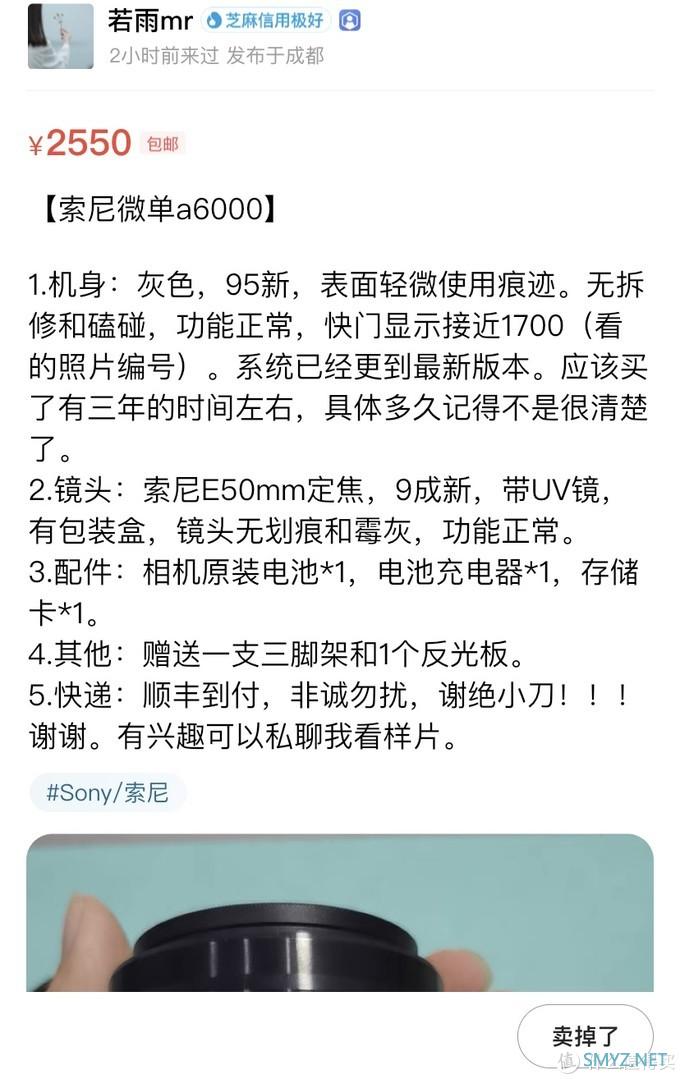 若雨mr 芝麻信用极好

2小时前来过 发布于成都

¥2550 包邮

【索尼微单a6000】

1.机身：灰色，95新，表面轻微使用痕迹。无拆修和磕碰，功能正常，快门显示接近1700（看的照片编号）。系统已经更到最新版本。应该买了有三年的时间左右，具体多久记得不是很清楚了。
2.镜头：索尼E50mm定焦，9成新，带UV镜，有包装盒，镜头无划痕和霉灰，功能正常。
3.配件：相机原装电池*1，电池充电器*1，存储卡*1。
4.其他：赠送一支三脚架和1个反光板。
5.快递：顺丰到付，非诚勿扰，谢绝小刀！！！谢谢。有兴趣可以私聊我看样片。

#Sony/索尼

卖掉了

SMYZ.NET